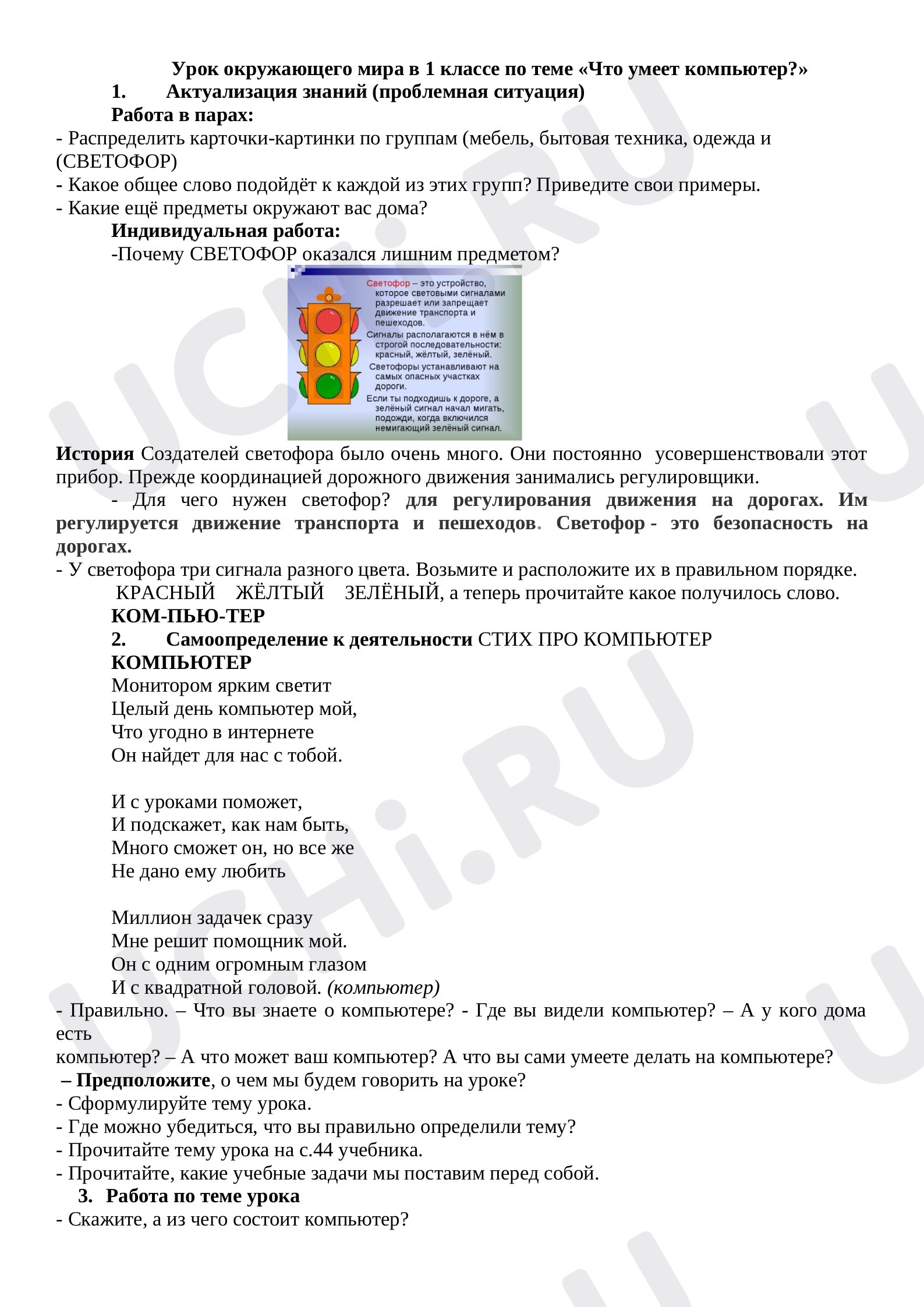 Урок окружающего мира в 1 классе по теме «Что умеет компьютер?»

1. Актуализация знаний (проблемная ситуация)

Работа в парах:

- Распределить карточки-картинки по группам (мебель, бытовая техника, одежда и (СВЕТОФОР)
- Какое общее слово подойдёт к каждой из этих групп? Приведите свои примеры.
- Какие ещё предметы окружают вас дома?

Индивидуальная работа:

-Почему СВЕТОФОР оказался лишним предметом?

Светофор – это устройство, которое световыми сигналами разрешает или запрещает движение транспорта и пешеходов.

Сигналы располагаются в нём в строгой последовательности: красный, жёлтый, зелёный.

Светофоры устанавливают на самых опасных участках дороги.

Если ты подходишь к дороге, а зелёный сигнал начал мигать, подожди, когда включился немигающий зелёный сигнал.

История Создателей светофора было очень много. Они постоянно усовершенствовали этот прибор. Прежде координацией дорожного движения занимались регулировщики.

- Для чего нужен светофор? для регулирования движения на дорогах. Им регулируется движение транспорта и пешеходов. Светофор - это безопасность на дорогах.

- У светофора три сигнала разного цвета. Возьмите и расположите их в правильном порядке.

КРАСНЫЙ ЖЁЛТЫЙ ЗЕЛЁНЫЙ, а теперь прочитайте какое получилось слово.

КОМ-ПЬЮ-ТЕР

2. Самоопределение к деятельности СТИХ ПРО КОМПЬЮТЕР

КОМПЬЮТЕР
Монитором ярким светит
Целый день компьютер мой,
Что угодно в интернете
Он найдет для нас с тобой.

И с уроками поможет,
И подскажет, как нам быть,
Много сможет он, но все же
Не дано ему любить

Миллион задачек сразу
Мне решит помощник мой.
Он с одним огромным глазом
И с квадратной головой. (компьютер)

- Правильно. – Что вы знаете о компьютере? - Где вы видели компьютер? – А у кого дома есть
компьютер? – А что может ваш компьютер? А что вы сами умеете делать на компьютере?
– Предположите, о чем мы будем говорить на уроке?
- Сформулируйте тему урока.
- Где можно убедиться, что вы правильно определили тему?
- Прочитайте тему урока на с.44 учебника.
- Прочитайте, какие учебные задачи мы поставим перед собой.

3. Работа по теме урока

- Скажите, а из чего состоит компьютер?

UCHi.RU